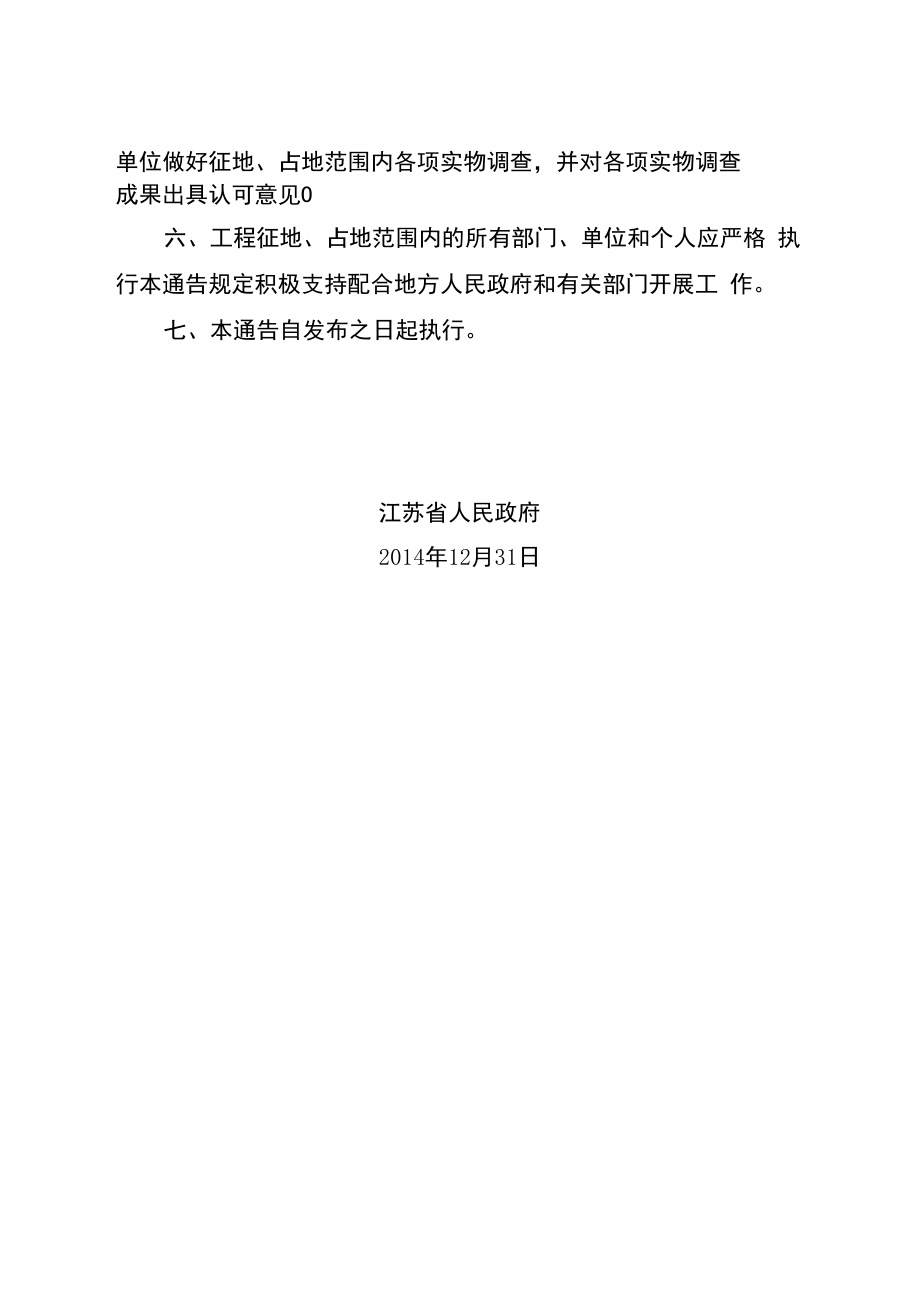 单位做好征地、占地范围内各项实物调查，并对各项实物调查成果出具认可意见0

六、工程征地、占地范围内的所有部门、单位和个人应严格 执行本通告规定积极支持配合地方人民政府和有关部门开展工 作。

七、本通告自发布之日起执行。

江苏省人民政府
2014年12月31日